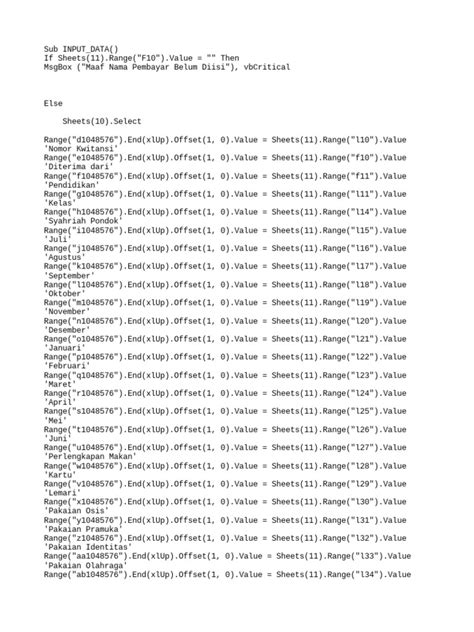 Sub INPUT_DATA()
If Sheets(11).Range("F10").Value = "" Then
MsgBox ("Maaf Nama Pembayar Belum Diisi"), vbCritical

Else

Sheets(10).Select

Range("d1048576").End(xlUp).Offset(1, 0).Value = Sheets(11).Range("l10").Value
'Nomor Kwitansi'
Range("e1048576").End(xlUp).Offset(1, 0).Value = Sheets(11).Range("f10").Value
'Diterima dari'
Range("f1048576").End(xlUp).Offset(1, 0).Value = Sheets(11).Range("f11").Value
'Pendidikan'
Range("g1048576").End(xlUp).Offset(1, 0).Value = Sheets(11).Range("l11").Value
'Kelas'
Range("h1048576").End(xlUp).Offset(1, 0).Value = Sheets(11).Range("l14").Value
'Syahriah Pondok'
Range("i1048576").End(xlUp).Offset(1, 0).Value = Sheets(11).Range("l15").Value
'Juli'
Range("j1048576").End(xlUp).Offset(1, 0).Value = Sheets(11).Range("l16").Value
'Agustus'
Range("k1048576").End(xlUp).Offset(1, 0).Value = Sheets(11).Range("l17").Value
'September'
Range("l1048576").End(xlUp).Offset(1, 0).Value = Sheets(11).Range("l18").Value
'Oktober'
Range("m1048576").End(xlUp).Offset(1, 0).Value = Sheets(11).Range("l19").Value
'November'
Range("n1048576").End(xlUp).Offset(1, 0).Value = Sheets(11).Range("l20").Value
'Desember'
Range("o1048576").End(xlUp).Offset(1, 0).Value = Sheets(11).Range("l21").Value
'Januari'
Range("p1048576").End(xlUp).Offset(1, 0).Value = Sheets(11).Range("l22").Value
'Februari'
Range("q1048576").End(xlUp).Offset(1, 0).Value = Sheets(11).Range("l23").Value
'Maret'
Range("r1048576").End(xlUp).Offset(1, 0).Value = Sheets(11).Range("l24").Value
'April'
Range("s1048576").End(xlUp).Offset(1, 0).Value = Sheets(11).Range("l25").Value
'Mei'
Range("t1048576").End(xlUp).Offset(1, 0).Value = Sheets(11).Range("l26").Value
'Juni'
Range("u1048576").End(xlUp).Offset(1, 0).Value = Sheets(11).Range("l27").Value
'Perlengkapan Makan'
Range("w1048576").End(xlUp).Offset(1, 0).Value = Sheets(11).Range("l28").Value
'Kartu'
Range("v1048576").End(xlUp).Offset(1, 0).Value = Sheets(11).Range("l29").Value
'Lemari'
Range("x1048576").End(xlUp).Offset(1, 0).Value = Sheets(11).Range("l30").Value
'Pakaian Osis'
Range("y1048576").End(xlUp).Offset(1, 0).Value = Sheets(11).Range("l31").Value
'Pakaian Pramuka'
Range("z1048576").End(xlUp).Offset(1, 0).Value = Sheets(11).Range("l32").Value
'Pakaian Identitas'
Range("aa1048576").End(xlUp).Offset(1, 0).Value = Sheets(11).Range("l33").Value
'Pakaian Olahraga'
Range("ab1048576").End(xlUp).Offset(1, 0).Value = Sheets(11).Range("l34").Value